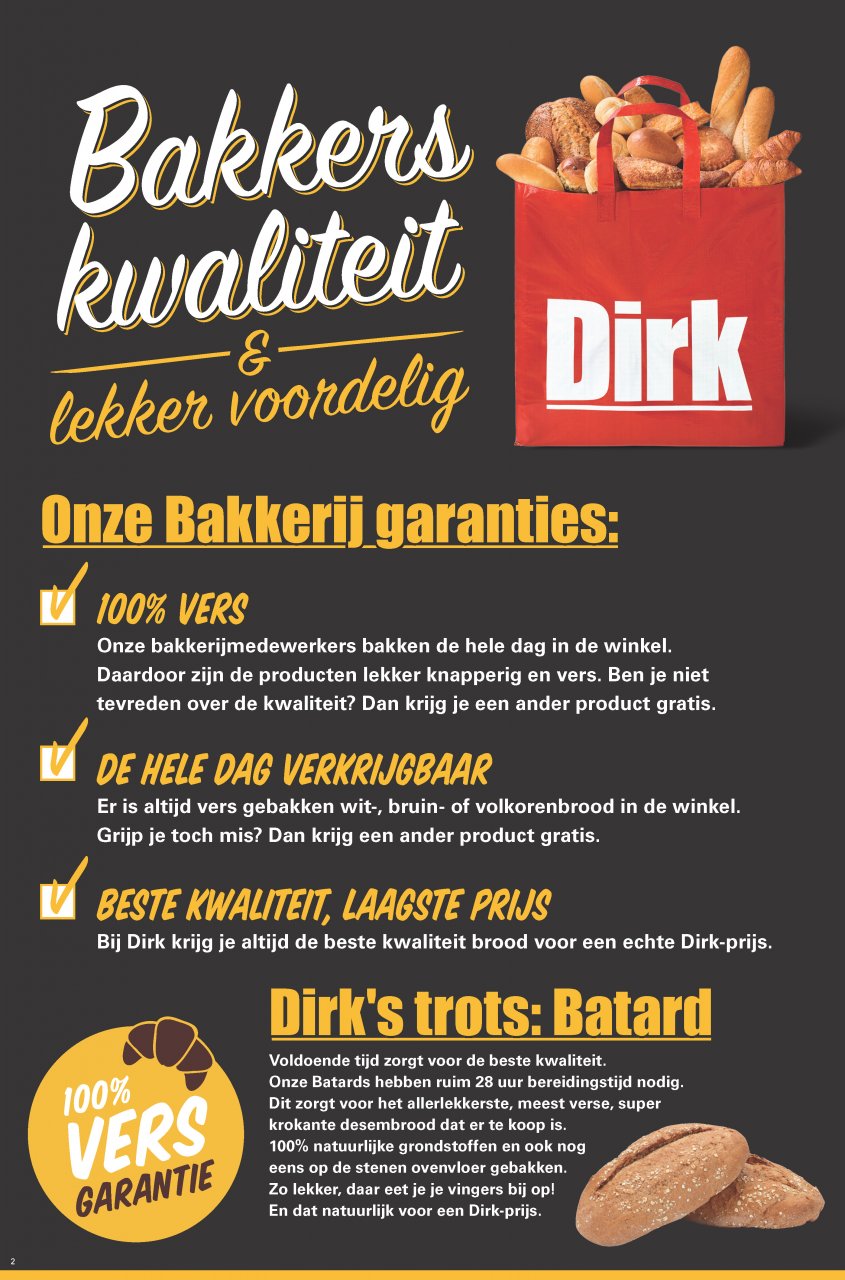 Bakkers kwaliteit
&
lekker voordelig

Dirk

Onze Bakkerij garanties:

100% VERS
Onze bakkerijmedewerkers bakken de hele dag in de winkel. Daardoor zijn de producten lekker knapperig en vers. Ben je niet tevreden over de kwaliteit? Dan krijg je een ander product gratis.

DE HELE DAG VERKRIJGBAAR
Er is altijd vers gebakken wit-, bruin- of volkorenbrood in de winkel. Grijp je toch mis? Dan krijg een ander product gratis.

BESTE KWALITEIT, LAAGSTE PRIJS
Bij Dirk krijg je altijd de beste kwaliteit brood voor een echte Dirk-prijs.

Dirk's trots: Batard
Voldoende tijd zorgt voor de beste kwaliteit. Onze Batards hebben ruim 28 uur bereidingstijd nodig. Dit zorgt voor het allerlekkerste, meest verse, super krokante desembrood dat er te koop is. 100% natuurlijke grondstoffen en ook nog eens op de stenen ovenvloer gebakken. Zo lekker, daar eet je je vingers bij op! En dat natuurlijk voor een Dirk-prijs.

100% VERS GARANTIE

2